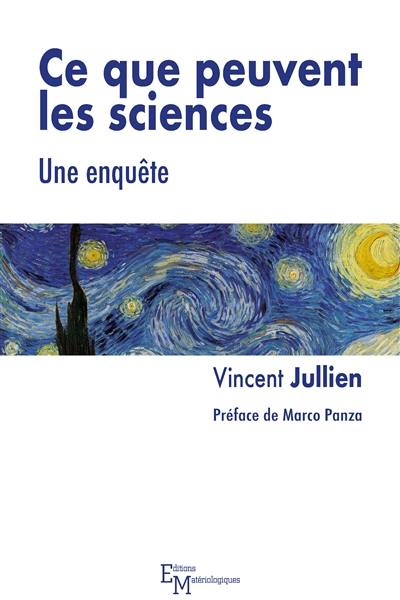 Ce que peuvent les sciences

Une enquête

Vincent Jullien

Préface de Marco Panza

Editions Matériologiques